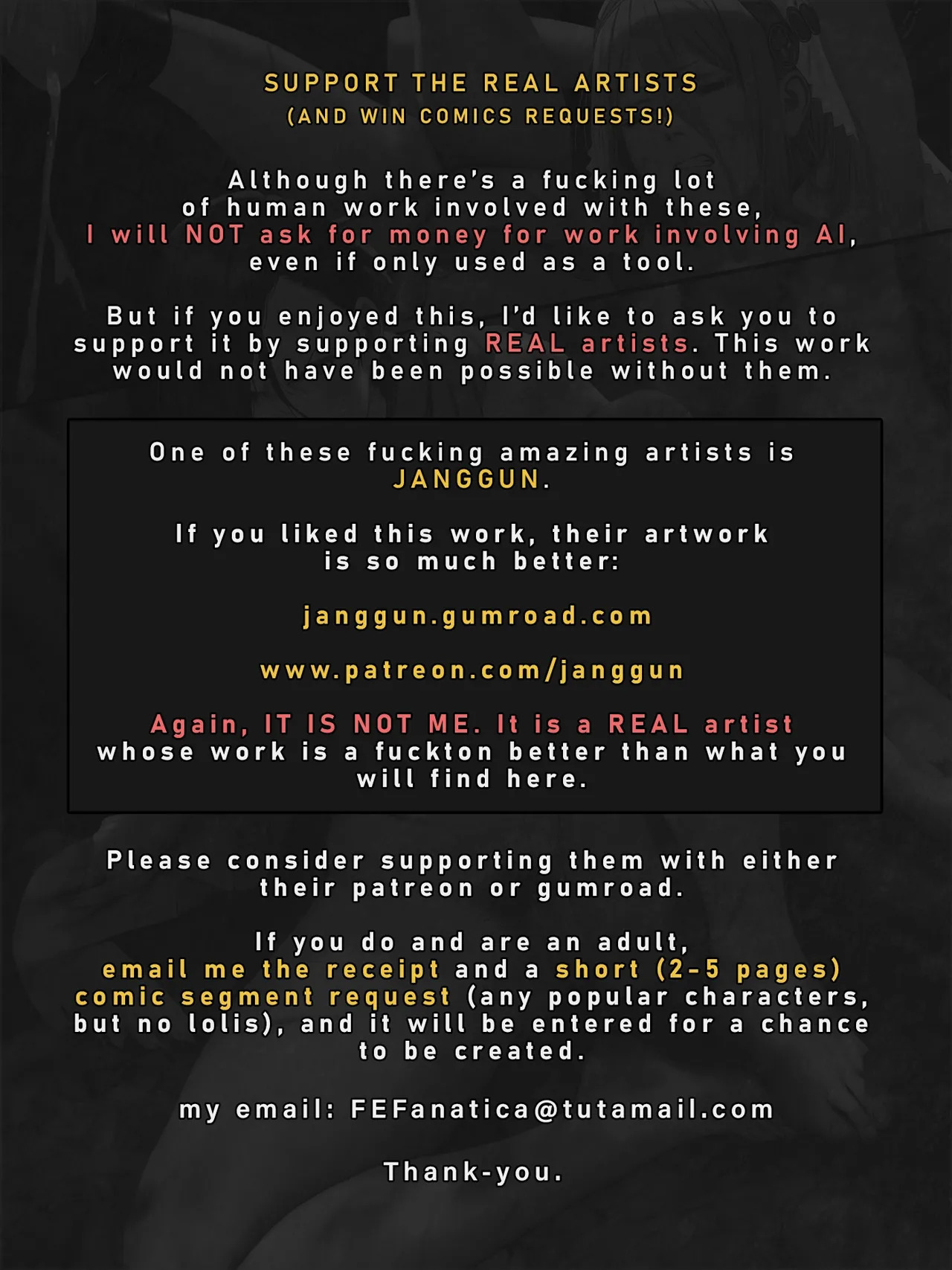 SUPPORT THE REAL ARTISTS
(AND WIN COMICS REQUESTS!)

Although there's a fucking lot of human work involved with these, I will NOT ask for money for work involving AI, even if only used as a tool.

But if you enjoyed this, I'd like to ask you to support it by supporting REAL artists. This work would not have been possible without them.

One of these fucking amazing artists is JANGGUN.

If you liked this work, their artwork is so much better:

janggun.gumroad.com

www.patreon.com/janggun

Again, IT IS NOT ME. It is a REAL artist whose work is a fuckton better than what you will find here.

Please consider supporting them with either their patreon or gumroad.

If you do and are an adult, email me the receipt and a short (2-5 pages) comic segment request (any popular characters, but no lolis), and it will be entered for a chance to be created.

my email: FEFanatica@tutamail.com

Thank-you.